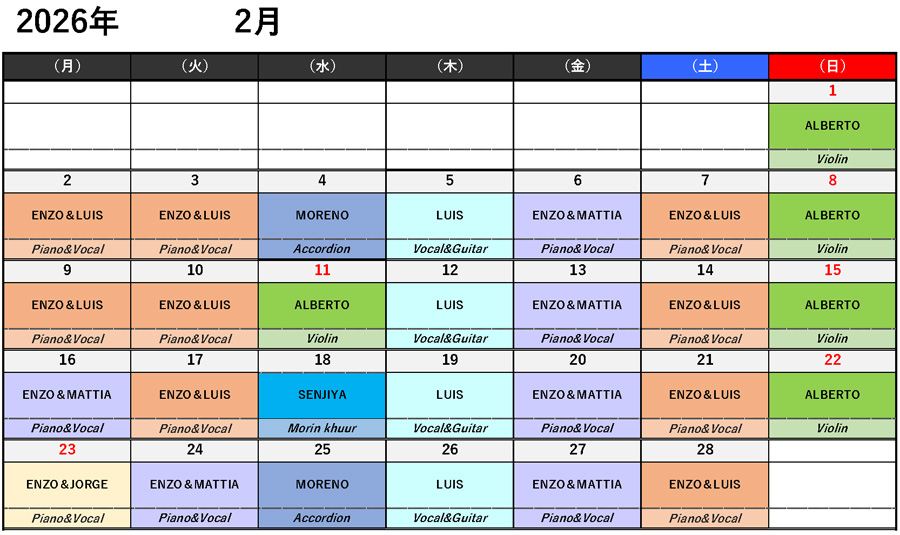 2026年 2月

| （月） | （火） | （水） | （木） | （金） | （土） | （日） |
|---|---|---|---|---|---|---|
| | | | | | | 1 |
| | | | | | | ALBERTO |
| | | | | | | Violin |
| 2 | 3 | 4 | 5 | 6 | 7 | 8 |
| ENZO＆LUIS | ENZO＆LUIS | MORENO | LUIS | ENZO＆MATTIA | ENZO＆LUIS | ALBERTO |
| Piano&Vocal | Piano&Vocal | Accordion | Vocal&Guitar | Piano&Vocal | Piano&Vocal | Violin |
| 9 | 10 | 11 | 12 | 13 | 14 | 15 |
| ENZO＆LUIS | ENZO＆LUIS | ALBERTO | LUIS | ENZO＆MATTIA | ENZO＆LUIS | ALBERTO |
| Piano&Vocal | Piano&Vocal | Violin | Vocal&Guitar | Piano&Vocal | Piano&Vocal | Violin |
| 16 | 17 | 18 | 19 | 20 | 21 | 22 |
| ENZO＆MATTIA | ENZO＆LUIS | SENJIYA | LUIS | ENZO＆MATTIA | ENZO＆LUIS | ALBERTO |
| Piano&Vocal | Piano&Vocal | Morin khuur | Vocal&Guitar | Piano&Vocal | Piano&Vocal | Violin |
| 23 | 24 | 25 | 26 | 27 | 28 | |
| ENZO＆JORGE | ENZO＆MATTIA | MORENO | LUIS | ENZO＆MATTIA | ENZO＆LUIS | |
| Piano&Vocal | Piano&Vocal | Accordion | Vocal&Guitar | Piano&Vocal | Piano&Vocal | |